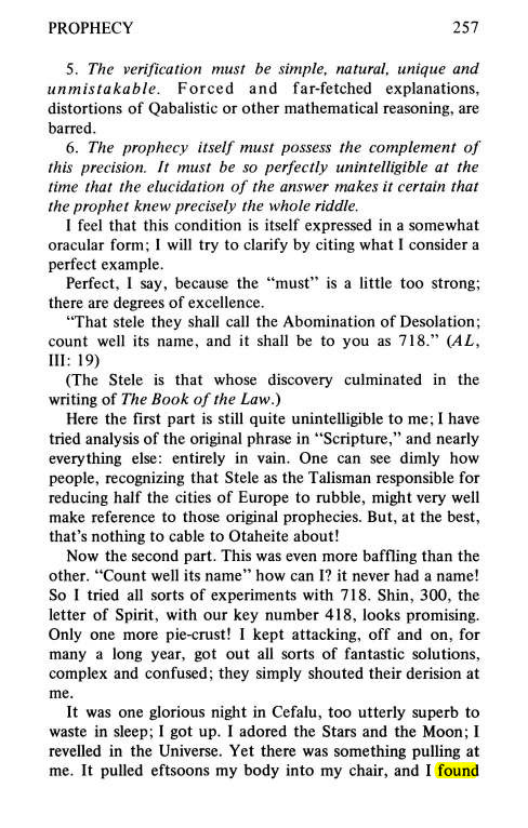 PROPHECY 257

5. The verification must be simple, natural, unique and unmistakable. Forced and far-fetched explanations, distortions of Qabalistic or other mathematical reasoning, are barred.

6. The prophecy itself must possess the complement of this precision. It must be so perfectly unintelligible at the time that the elucidation of the answer makes it certain that the prophet knew precisely the whole riddle.

I feel that this condition is itself expressed in a somewhat oracular form; I will try to clarify by citing what I consider a perfect example.

Perfect, I say, because the "must" is a little too strong; there are degrees of excellence.

"That stele they shall call the Abomination of Desolation; count well its name, and it shall be to you as 718." (AL, III: 19)

(The Stele is that whose discovery culminated in the writing of The Book of the Law.)

Here the first part is still quite unintelligible to me; I have tried analysis of the original phrase in "Scripture," and nearly everything else: entirely in vain. One can see dimly how people, recognizing that Stele as the Talisman responsible for reducing half the cities of Europe to rubble, might very well make reference to those original prophecies. But, at the best, that's nothing to cable to Otaheite about!

Now the second part. This was even more baffling than the other. "Count well its name" how can I? it never had a name! So I tried all sorts of experiments with 718. Shin, 300, the letter of Spirit, with our key number 418, looks promising. Only one more pie-crust! I kept attacking, off and on, for many a long year, got out all sorts of fantastic solutions, complex and confused; they simply shouted their derision at me.

It was one glorious night in Cefalu, too utterly superb to waste in sleep; I got up. I adored the Stars and the Moon; I revelled in the Universe. Yet there was something pulling at me. It pulled eftsoons my body into my chair, and I found